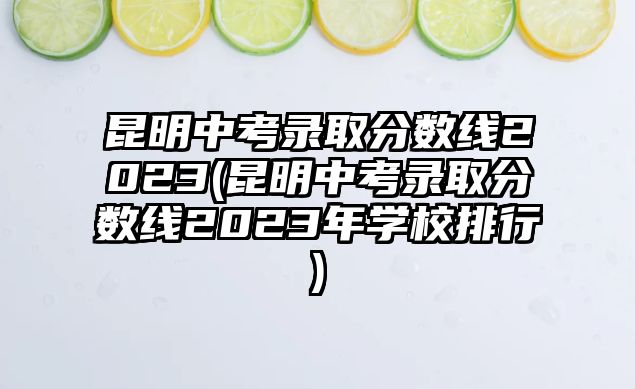 昆明中考录取分数线2023(昆明中考录取分数线2023年学校排行)